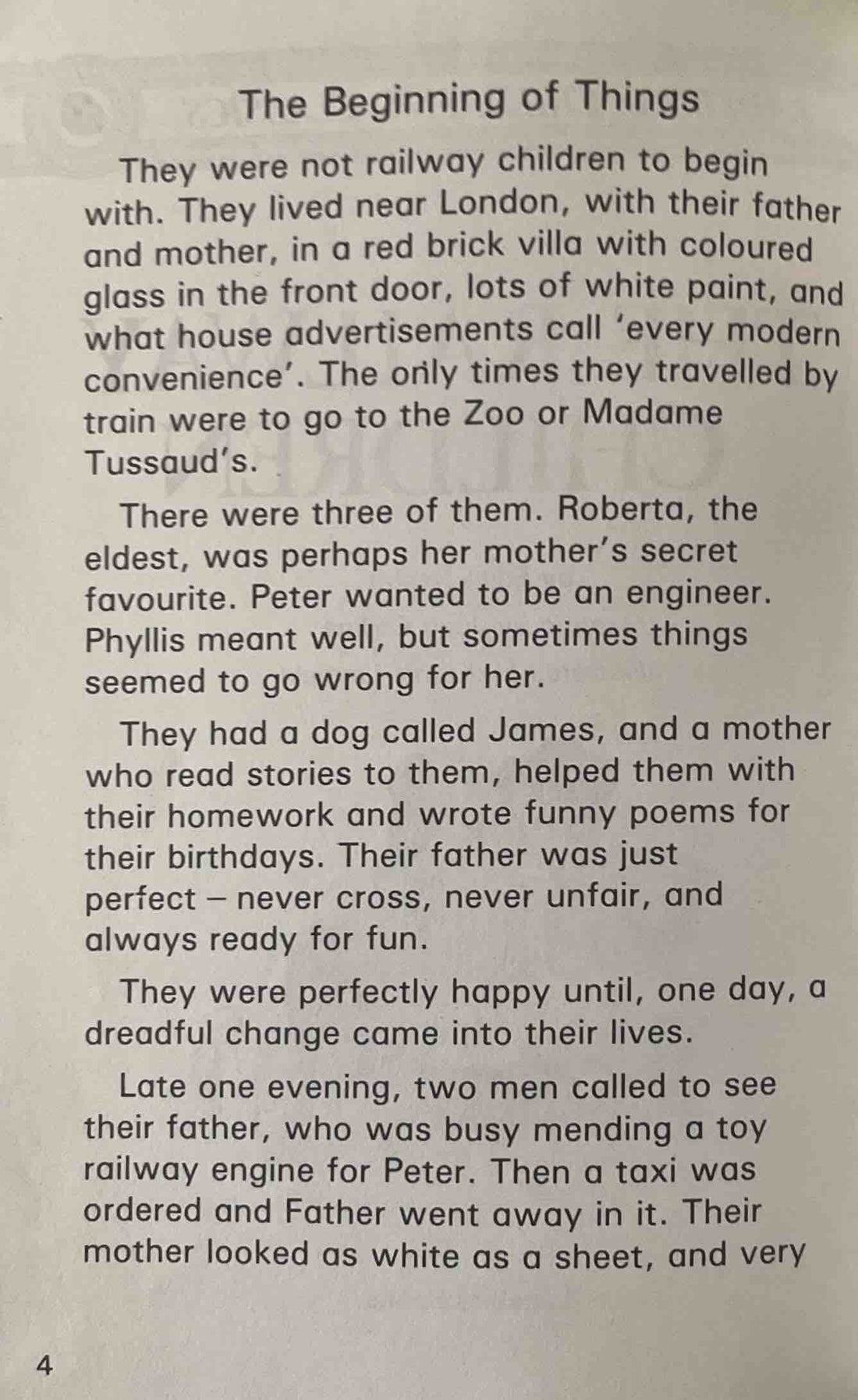 The Beginning of Things

They were not railway children to begin with. They lived near London, with their father and mother, in a red brick villa with coloured glass in the front door, lots of white paint, and what house advertisements call 'every modern convenience'. The only times they travelled by train were to go to the Zoo or Madame Tussaud's.

There were three of them. Roberta, the eldest, was perhaps her mother's secret favourite. Peter wanted to be an engineer. Phyllis meant well, but sometimes things seemed to go wrong for her.

They had a dog called James, and a mother who read stories to them, helped them with their homework and wrote funny poems for their birthdays. Their father was just perfect – never cross, never unfair, and always ready for fun.

They were perfectly happy until, one day, a dreadful change came into their lives.

Late one evening, two men called to see their father, who was busy mending a toy railway engine for Peter. Then a taxi was ordered and Father went away in it. Their mother looked as white as a sheet, and very

4